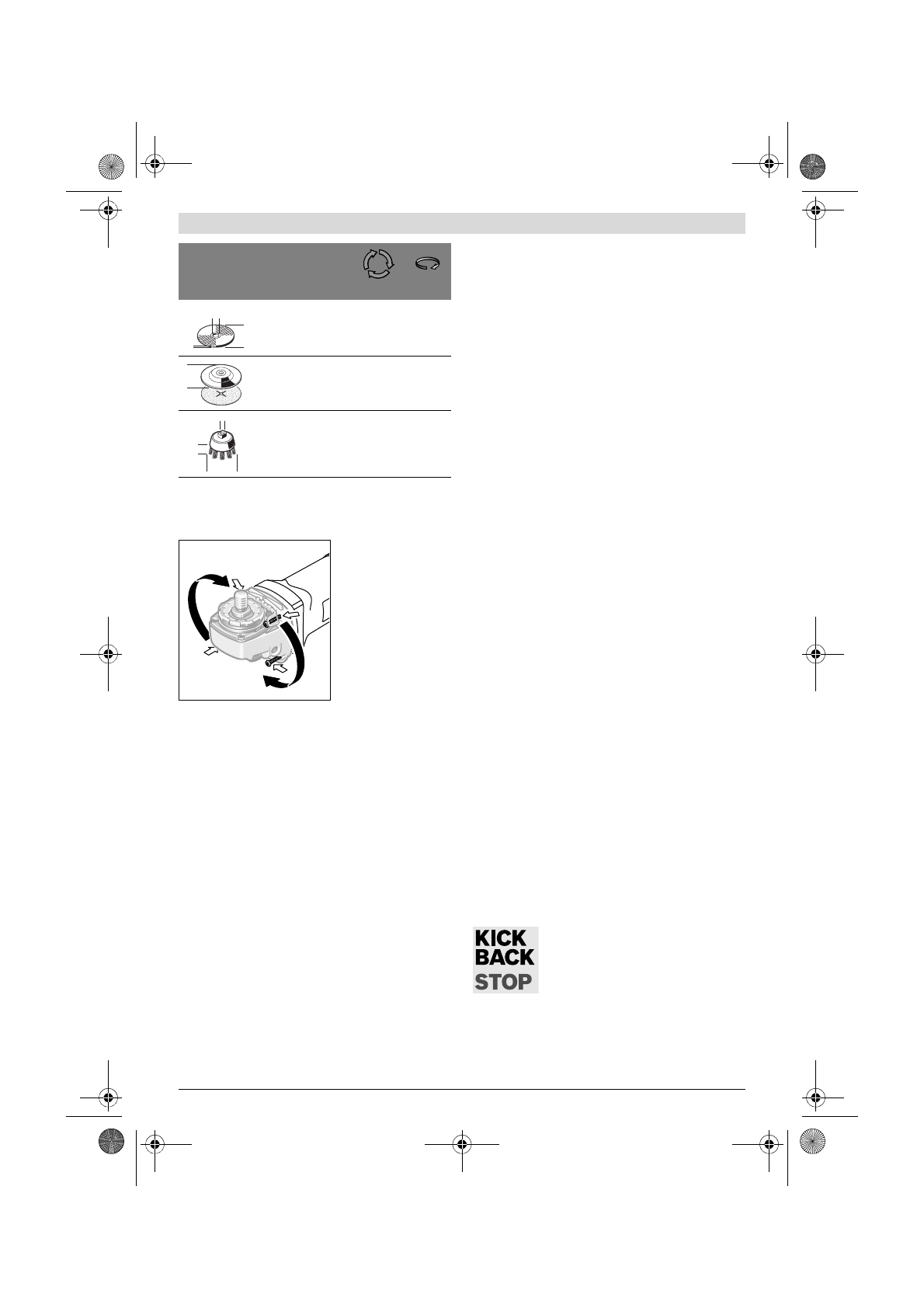 KICK
BACK
STOP